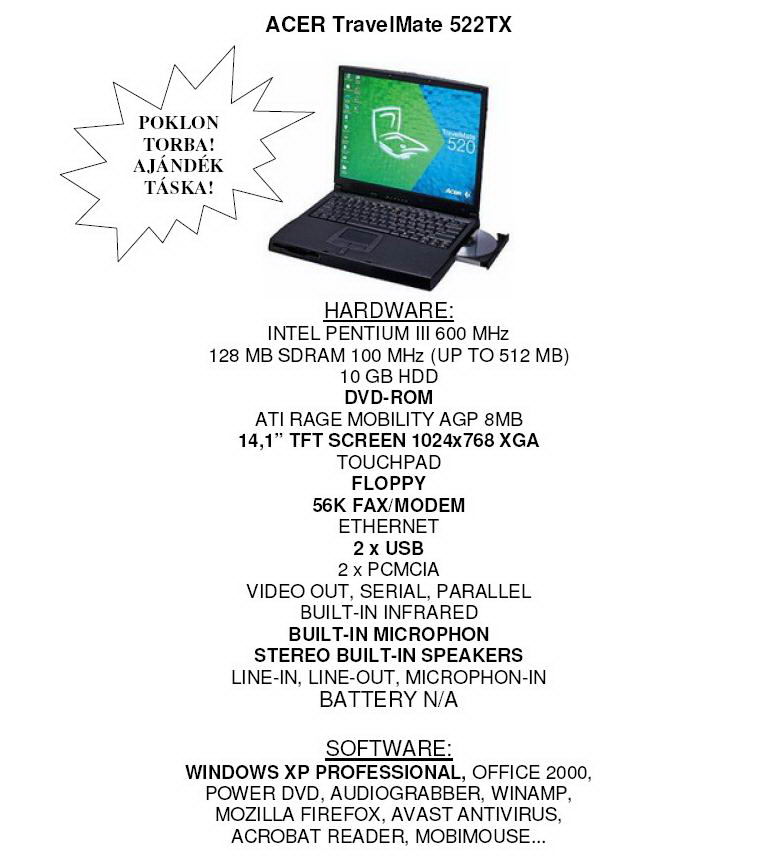 ACER TravelMate 522TX

POKLON TORBA! AJÁNDÉK TÁSKA!

TravelMate 520

ACER

HARDWARE:
INTEL PENTIUM III 600 MHz
128 MB SDRAM 100 MHz (UP TO 512 MB)
10 GB HDD
DVD-ROM
ATI RAGE MOBILITY AGP 8MB
14,1" TFT SCREEN 1024x768 XGA
TOUCHPAD
FLOPPY
56K FAX/MODEM
ETHERNET
2 x USB
2 x PCMCIA
VIDEO OUT, SERIAL, PARALLEL
BUILT-IN INFRARED
BUILT-IN MICROPHON
STEREO BUILT-IN SPEAKERS
LINE-IN, LINE-OUT, MICROPHON-IN
BATTERY N/A

SOFTWARE:
WINDOWS XP PROFESSIONAL, OFFICE 2000, POWER DVD, AUDIOGRABBER, WINAMP, MOZILLA FIREFOX, AVAST ANTIVIRUS, ACROBAT READER, MOBIMOUSE...